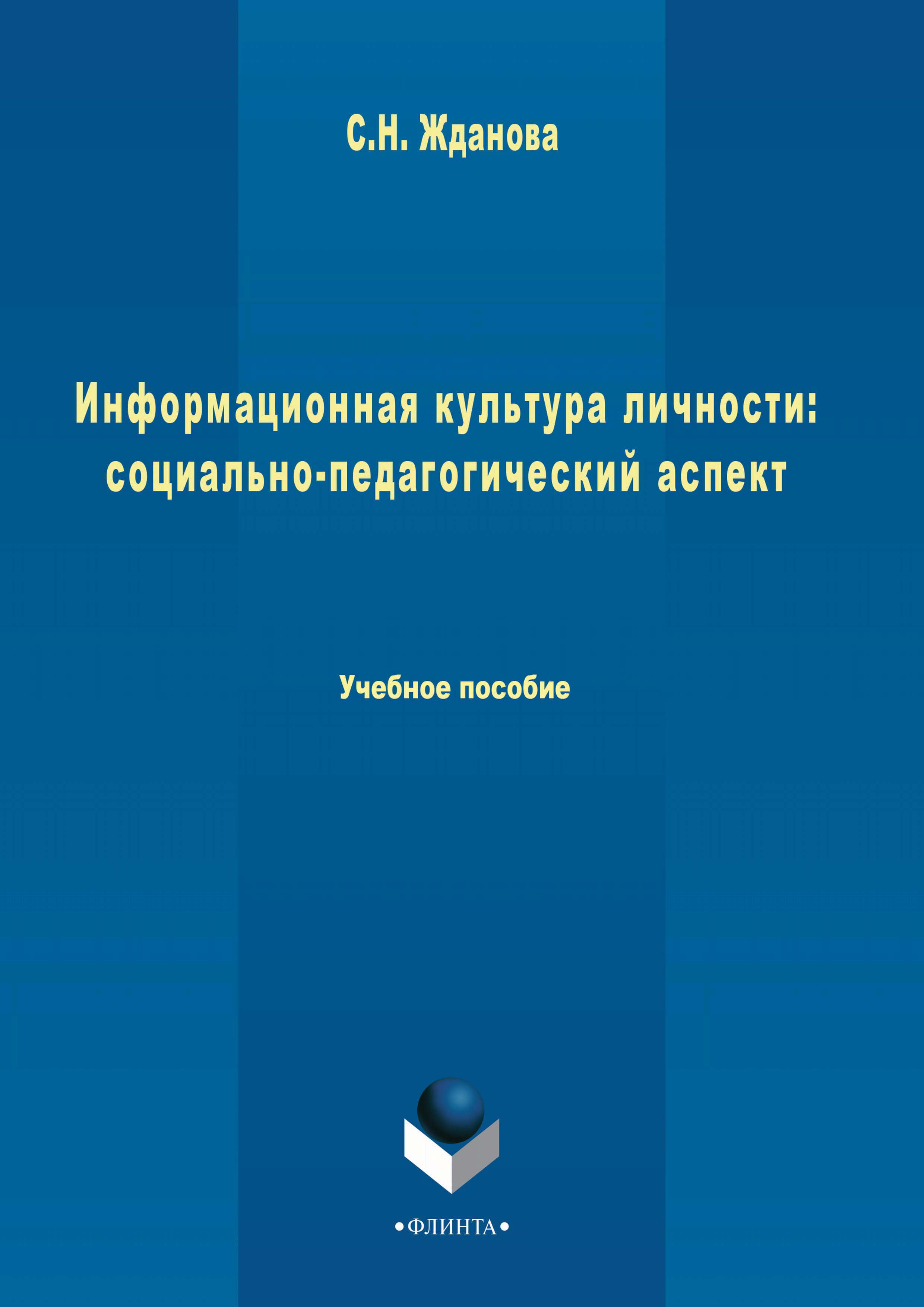 С.Н. Жданова

Информационная культура личности: социально-педагогический аспект

Учебное пособие

•ФЛИНТА•